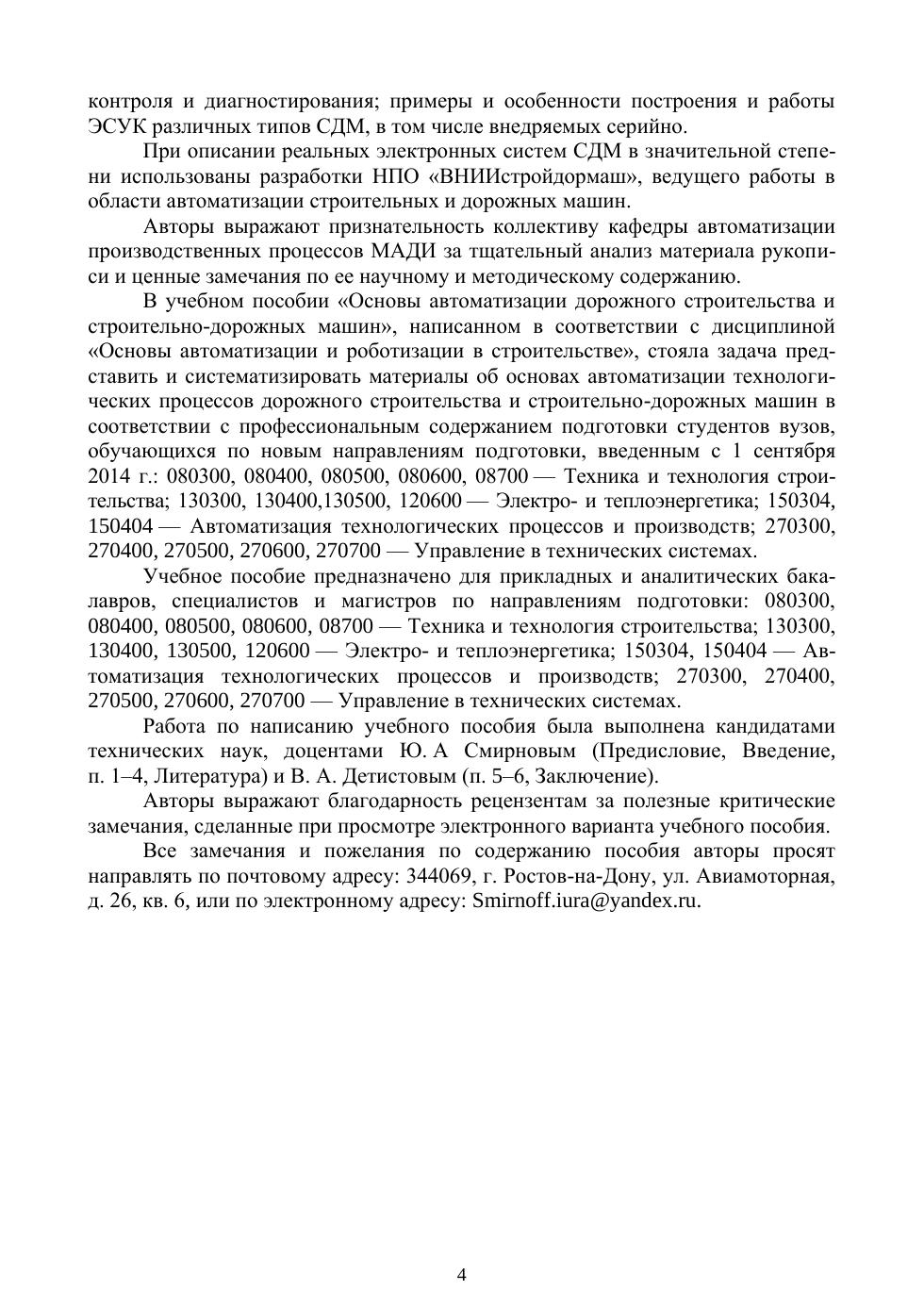 контроля и диагностирования; примеры и особенности построения и работы ЭСУК различных типов СДМ, в том числе внедряемых серийно.

При описании реальных электронных систем СДМ в значительной степени использованы разработки НПО «ВНИИстройдормаш», ведущего работы в области автоматизации строительных и дорожных машин.

Авторы выражают признательность коллективу кафедры автоматизации производственных процессов МАДИ за тщательный анализ материала рукописи и ценные замечания по ее научному и методическому содержанию.

В учебном пособии «Основы автоматизации дорожного строительства и строительно-дорожных машин», написанном в соответствии с дисциплиной «Основы автоматизации и роботизации в строительстве», стояла задача представить и систематизировать материалы об основах автоматизации технологических процессов дорожного строительства и строительно-дорожных машин в соответствии с профессиональным содержанием подготовки студентов вузов, обучающихся по новым направлениям подготовки, введенным с 1 сентября 2014 г.: 080300, 080400, 080500, 080600, 08700 — Техника и технология строительства; 130300, 130400,130500, 120600 — Электро- и теплоэнергетика; 150304, 150404 — Автоматизация технологических процессов и производств; 270300, 270400, 270500, 270600, 270700 — Управление в технических системах.

Учебное пособие предназначено для прикладных и аналитических бакалавров, специалистов и магистров по направлениям подготовки: 080300, 080400, 080500, 080600, 08700 — Техника и технология строительства; 130300, 130400, 130500, 120600 — Электро- и теплоэнергетика; 150304, 150404 — Автоматизация технологических процессов и производств; 270300, 270400, 270500, 270600, 270700 — Управление в технических системах.

Работа по написанию учебного пособия была выполнена кандидатами технических наук, доцентами Ю. А Смирновым (Предисловие, Введение, п. 1–4, Литература) и В. А. Детистовым (п. 5–6, Заключение).

Авторы выражают благодарность рецензентам за полезные критические замечания, сделанные при просмотре электронного варианта учебного пособия.

Все замечания и пожелания по содержанию пособия авторы просят направлять по почтовому адресу: 344069, г. Ростов-на-Дону, ул. Авиамоторная, д. 26, кв. 6, или по электронному адресу: Smirnoff.iura@yandex.ru.

4